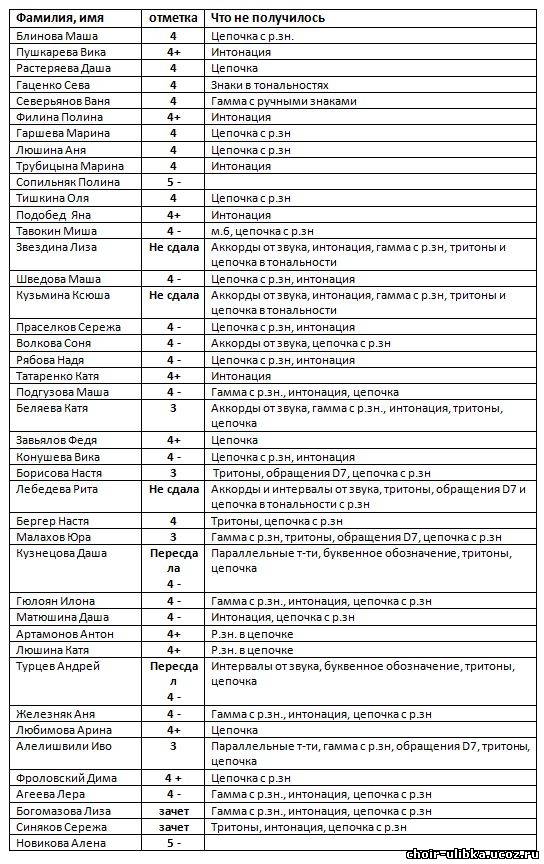 | Фамилия, имя | отметка | Что не получилось |
|---|---|---|
| Блинова Маша | 4 | Цепочка с р.зн. |
| Пушкарева Вика | 4+ | Интонация |
| Растеряева Даша | 4 | Цепочка |
| Гаценко Сева | 4 | Знаки в тональностях |
| Северьянов Ваня | 4 | Гамма с ручными знаками |
| Филина Полина | 4+ | Интонация |
| Гаршева Марина | 4 | Цепочка с р.зн |
| Люшина Аня | 4 | Цепочка с р.зн |
| Трубицына Марина | 4 | Интонация |
| Сопильняк Полина | 5 - | |
| Тишкина Оля | 4 | Цепочка с р.зн |
| Подобед Яна | 4+ | Интонация |
| Тавокин Миша | 4 - | м.6, цепочка с р.зн |
| Звездина Лиза | Не сдала | Аккорды от звука, интонация, гамма с р.зн, тритоны и цепочка в тональности |
| Шведова Маша | 4 - | Цепочка с р.зн, интонация |
| Кузьмина Ксюша | Не сдала | Аккорды от звука, интонация, гамма с р.зн, тритоны и цепочка в тональности |
| Праселков Сережа | 4 - | Цепочка с р.зн, интонация |
| Волкова Соня | 4 - | Аккорды от звука, цепочка с р.зн |
| Рябова Надя | 4 - | Цепочка с р.зн, интонация |
| Татаренко Катя | 4+ | Интонация |
| Подгузова Маша | 4 - | Гамма с р.зн., интонация, цепочка |
| Беляева Катя | 3 | Аккорды от звука, гамма с р.зн., интонация, тритоны, цепочка |
| Завьялов Федя | 4+ | Цепочка |
| Конушева Вика | 4 - | Цепочка с р.зн, интонация |
| Борисова Настя | 3 | Тритоны, обращения D7, цепочка с р.зн |
| Лебедева Рита | Не сдала | Аккорды и интервалы от звука, тритоны, обращения D7 и цепочка в тональности с р.зн |
| Бергер Настя | 4 | Тритоны, цепочка с р.зн |
| Малахов Юра | 3 | Гамма с р.зн, тритоны, обращения D7, цепочка с р.зн |
| Кузнецова Даша | Пересдала 4 - | Параллельные т-ти, буквенное обозначение, тритоны, цепочка |
| Гюлоян Илона | 4 - | Гамма с р.зн., интонация, цепочка с р.зн |
| Матюшина Даша | 4 - | Интонация, цепочка с р.зн |
| Артамонов Антон | 4+ | Р.зн. в цепочке |
| Люшина Катя | 4+ | Р.зн. в цепочке |
| Турцев Андрей | Пересдал 4 - | Интервалы от звука, буквенное обозначение, тритоны, цепочка |
| Железняк Аня | 4 - | Гамма с р.зн., интонация, цепочка с р.зн |
| Любимова Арина | 4+ | Цепочка |
| Алелишвили Иво | 3 | Параллельные т-ти, гамма с р.зн, обращения D7, тритоны, цепочка |
| Фроловский Дима | 4 + | Цепочка с р.зн |
| Агеева Лера | 4 - | Гамма с р.зн., интонация, цепочка с р.зн |
| Богомазова Лиза | зачет | Гамма с р.зн., интонация, цепочка с р.зн |
| Синяков Сережа | зачет | Тритоны, интонация, цепочка с р.зн |
| Новикова Алена | 5 - | |

choir-ulibka.ucoz.ru